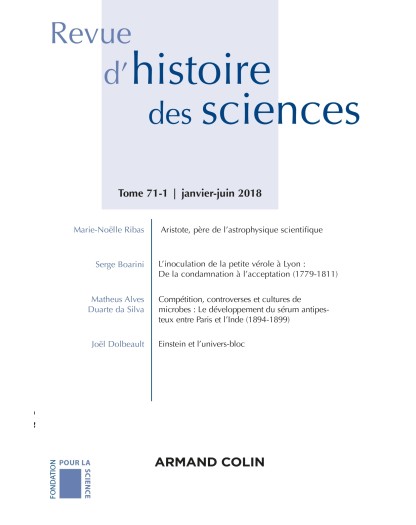 Revue
d'histoire
des sciences

Tome 71-1 | janvier-juin 2018

Marie-Noëlle Ribas

Aristote, père de l'astrophysique scientifique

Serge Boarini

L'inoculation de la petite vérole à Lyon : De la condamnation à l'acceptation (1779-1811)

Matheus Alves Duarte da Silva

Compétition, controverses et cultures de microbes : Le développement du sérum antipesteux entre Paris et l'Inde (1894-1899)

Joël Dolbeault

Einstein et l'univers-bloc

FONDATION POUR LA SCIENCE

ARMAND COLIN